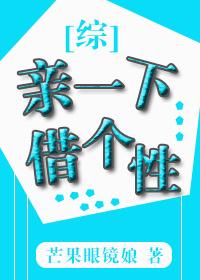 [综]

亲一下借个性

芒果眼镜娘 著